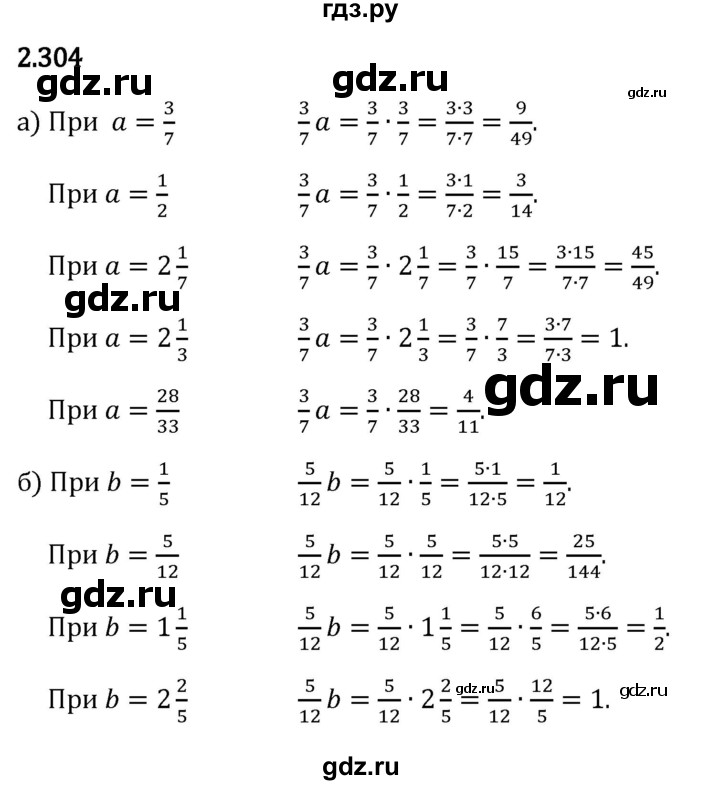 гдз.ру

2.304

а) При $a = \frac{3}{7}$ $\frac{3}{7}a = \frac{3}{7} \cdot \frac{3}{7} = \frac{3 \cdot 3}{7 \cdot 7} = \frac{9}{49}$.

При $a = \frac{1}{2}$ $\frac{3}{7}a = \frac{3}{7} \cdot \frac{1}{2} = \frac{3 \cdot 1}{7 \cdot 2} = \frac{3}{14}$.

При $a = 2\frac{1}{7}$ $\frac{3}{7}a = \frac{3}{7} \cdot 2\frac{1}{7} = \frac{3}{7} \cdot \frac{15}{7} = \frac{3 \cdot 15}{7 \cdot 7} = \frac{45}{49}$.

При $a = 2\frac{1}{3}$ $\frac{3}{7}a = \frac{3}{7} \cdot 2\frac{1}{3} = \frac{3}{7} \cdot \frac{7}{3} = \frac{3 \cdot 7}{7 \cdot 3} = 1$.

При $a = \frac{28}{33}$ $\frac{3}{7}a = \frac{3}{7} \cdot \frac{28}{33} = \frac{4}{11}$.

б) При $b = \frac{1}{5}$ $\frac{5}{12}b = \frac{5}{12} \cdot \frac{1}{5} = \frac{5 \cdot 1}{12 \cdot 5} = \frac{1}{12}$.

При $b = \frac{5}{12}$ $\frac{5}{12}b = \frac{5}{12} \cdot \frac{5}{12} = \frac{5 \cdot 5}{12 \cdot 12} = \frac{25}{144}$.

При $b = 1\frac{1}{5}$ $\frac{5}{12}b = \frac{5}{12} \cdot 1\frac{1}{5} = \frac{5}{12} \cdot \frac{6}{5} = \frac{5 \cdot 6}{12 \cdot 5} = \frac{1}{2}$.

При $b = 2\frac{2}{5}$ $\frac{5}{12}b = \frac{5}{12} \cdot 2\frac{2}{5} = \frac{5}{12} \cdot \frac{12}{5} = 1$.

gdz.ru